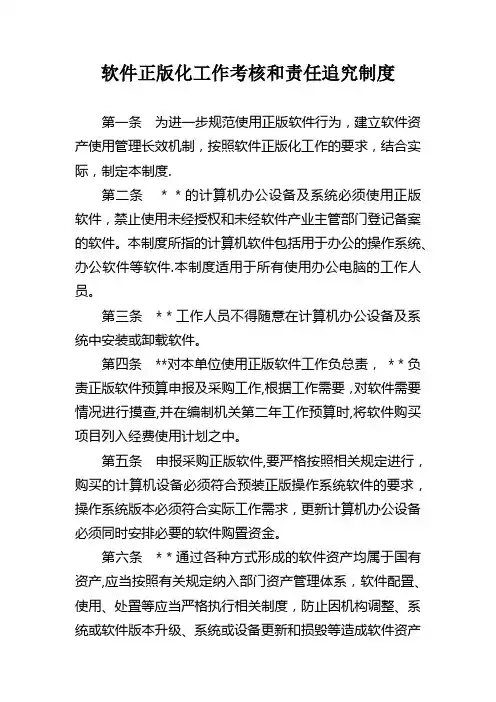 软件正版化工作考核和责任追究制度

第一条　为进一步规范使用正版软件行为，建立软件资产使用管理长效机制，按照软件正版化工作的要求，结合实际，制定本制度.

第二条　＊＊的计算机办公设备及系统必须使用正版软件，禁止使用未经授权和未经软件产业主管部门登记备案的软件。本制度所指的计算机软件包括用于办公的操作系统、办公软件等软件.本制度适用于所有使用办公电脑的工作人员。

第三条　＊＊工作人员不得随意在计算机办公设备及系统中安装或卸载软件。

第四条　**对本单位使用正版软件工作负总责，＊＊负责正版软件预算申报及采购工作,根据工作需要，对软件需要情况进行摸查,并在编制机关第二年工作预算时,将软件购买项目列入经费使用计划之中。

第五条　申报采购正版软件,要严格按照相关规定进行，购买的计算机设备必须符合预装正版操作系统软件的要求，操作系统版本必须符合实际工作需求，更新计算机办公设备必须同时安排必要的软件购置资金。

第六条　＊＊通过各种方式形成的软件资产均属于国有资产,应当按照有关规定纳入部门资产管理体系，软件配置、使用、处置等应当严格执行相关制度，防止因机构调整、系统或软件版本升级、系统或设备更新和损毁等造成软件资产